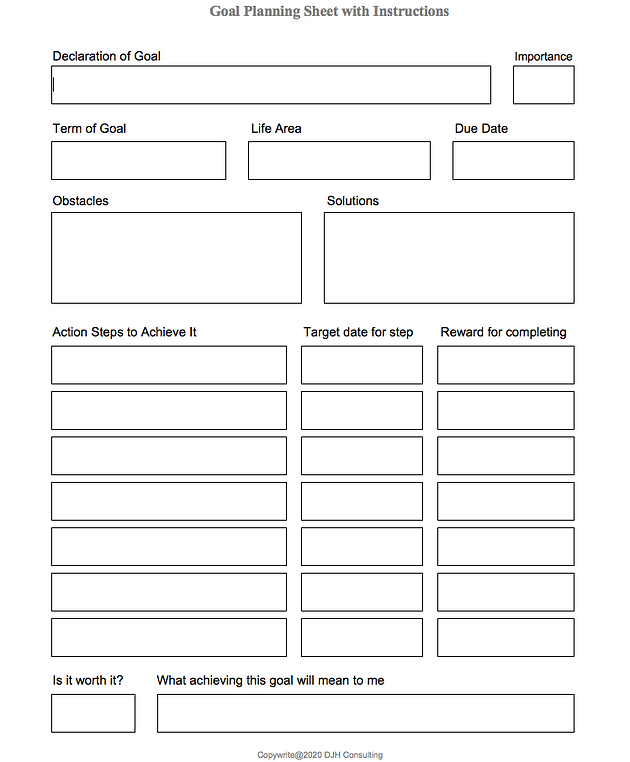 Goal Planning Sheet with Instructions

Declaration of Goal

Importance

Term of Goal

Life Area

Due Date

Obstacles

Solutions

Action Steps to Achieve It

Target date for step

Reward for completing

Is it worth it?

What achieving this goal will mean to me

Copywrite@2020 DJH Consulting